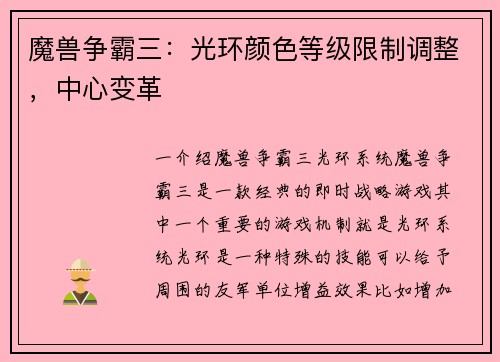 魔兽争霸三：光环颜色等级限制调整，中心变革

一介绍魔兽争霸三光环系统魔兽争霸三是一款经典的即时战略游戏其中一个重要的游戏机制就是光环系统光环是一种特殊的技能可以给予周围的友军单位增益效果比如增加